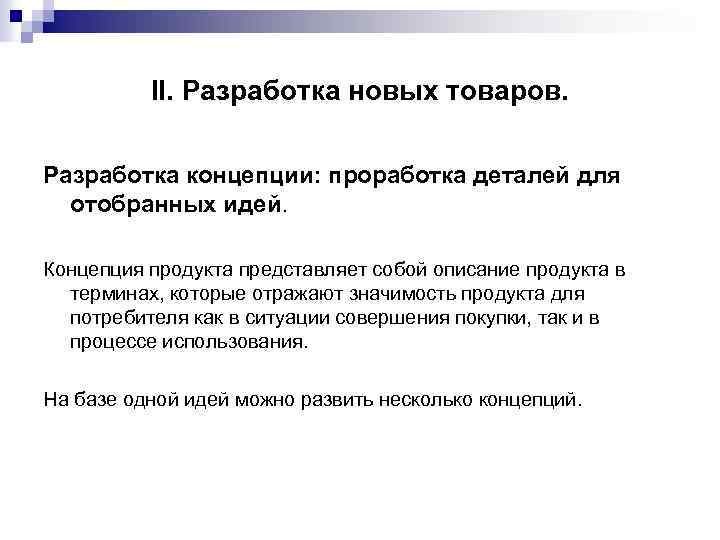 II. Разработка новых товаров.

Разработка концепции: проработка деталей для отобранных идей.

Концепция продукта представляет собой описание продукта в терминах, которые отражают значимость продукта для потребителя как в ситуации совершения покупки, так и в процессе использования.

На базе одной идей можно развить несколько концепций.